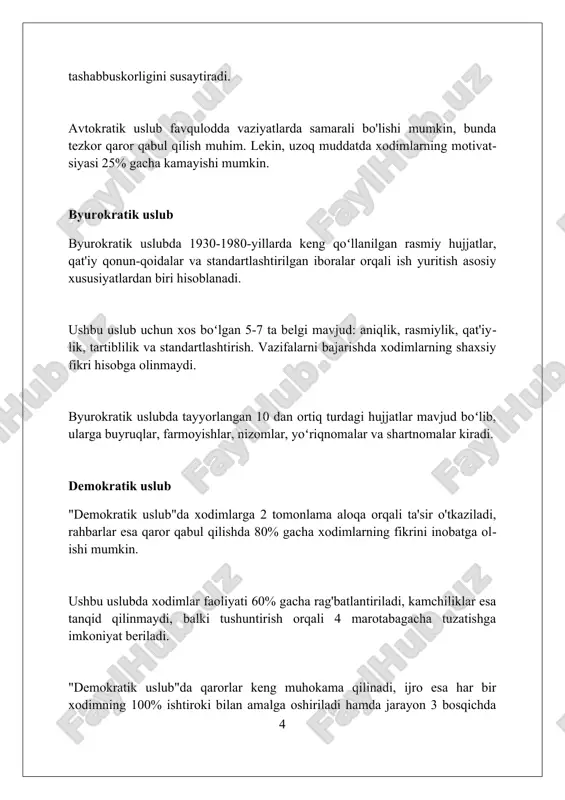 tashabbuskorligini susaytiradi.

Avtokratik uslub favqulodda vaziyatlarda samarali bo'lishi mumkin, bunda tezkor qaror qabul qilish muhim. Lekin, uzoq muddatda xodimlarning motivatsiyasi 25% gacha kamayishi mumkin.

Byurokratik uslub

Byurokratik uslubda 1930-1980-yillarda keng qo‘llanilgan rasmiy hujjatlar, qat'iy qonun-qoidalar va standartlashtirilgan iboralar orqali ish yuritish asosiy xususiyatlardan biri hisoblanadi.

Ushbu uslub uchun xos bo‘lgan 5-7 ta belgi mavjud: aniqlik, rasmiylik, qat'iylik, tartiblilik va standartlashtirish. Vazifalarni bajarishda xodimlarning shaxsiy fikri hisobga olinmaydi.

Byurokratik uslubda tayyorlangan 10 dan ortiq turdagi hujjatlar mavjud bo‘lib, ularga buyruqlar, farmoyishlar, nizomlar, yo‘riqnomalar va shartnomalar kiradi.

Demokratik uslub

"Demokratik uslub"da xodimlarga 2 tomonlama aloqa orqali ta'sir o'tkaziladi, rahbarlar esa qaror qabul qilishda 80% gacha xodimlarning fikrini inobatga olishi mumkin.

Ushbu uslubda xodimlar faoliyati 60% gacha rag'batlantiriladi, kamchiliklar esa tanqid qilinmaydi, balki tushuntirish orqali 4 marotabagacha tuzatishga imkoniyat beriladi.

"Demokratik uslub"da qarorlar keng muhokama qilinadi, ijro esa har bir xodimning 100% ishtiroki bilan amalga oshiriladi hamda jarayon 3 bosqichda

4

FaylHub.uz